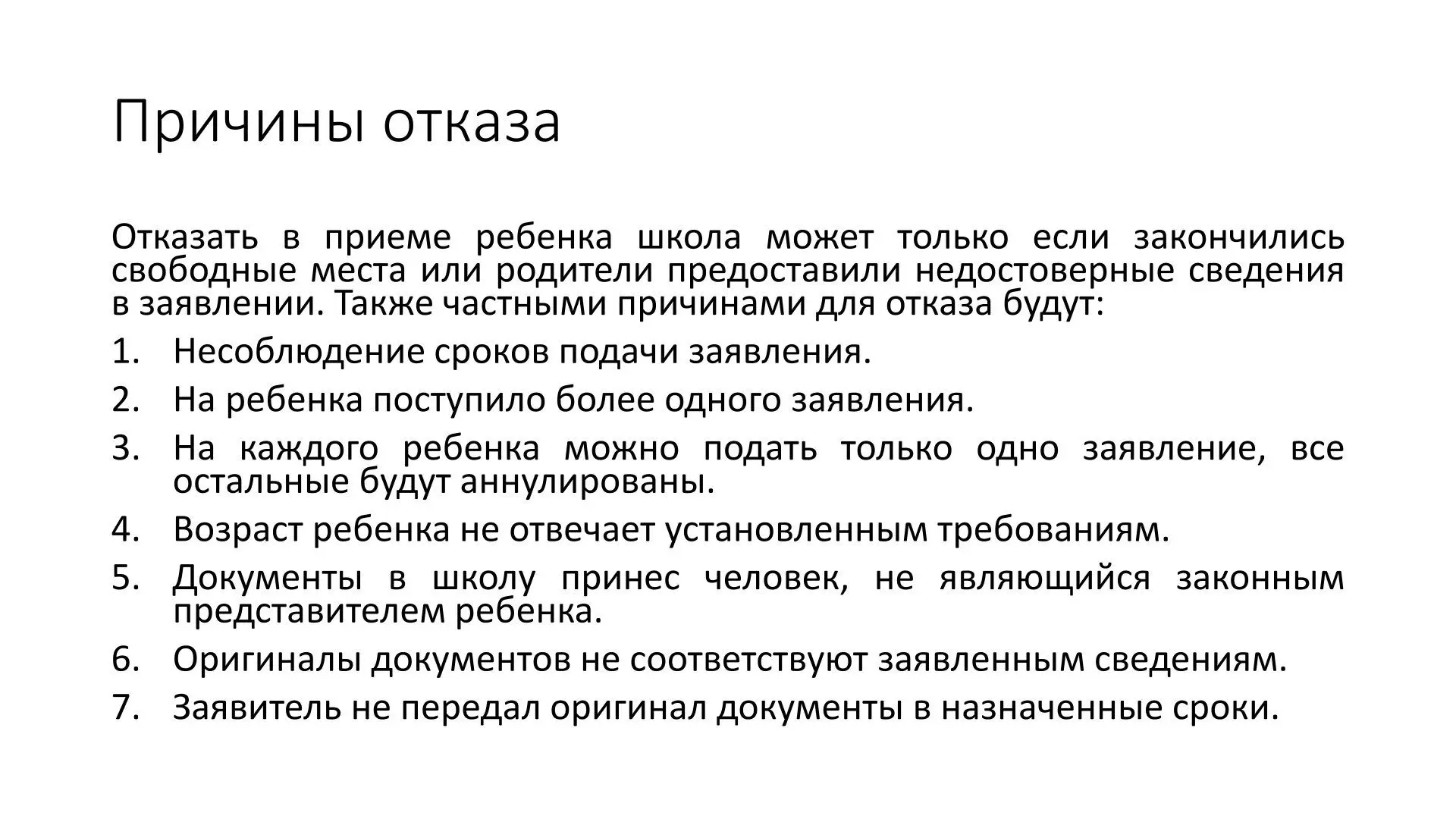 Причины отказа

Отказать в приеме ребенка школа может только если закончились свободные места или родители предоставили недостоверные сведения в заявлении. Также частными причинами для отказа будут:

1. Несоблюдение сроков подачи заявления.
2. На ребенка поступило более одного заявления.
3. На каждого ребенка можно подать только одно заявление, все остальные будут аннулированы.
4. Возраст ребенка не отвечает установленным требованиям.
5. Документы в школу принес человек, не являющийся законным представителем ребенка.
6. Оригиналы документов не соответствуют заявленным сведениям.
7. Заявитель не передал оригинал документы в назначенные сроки.